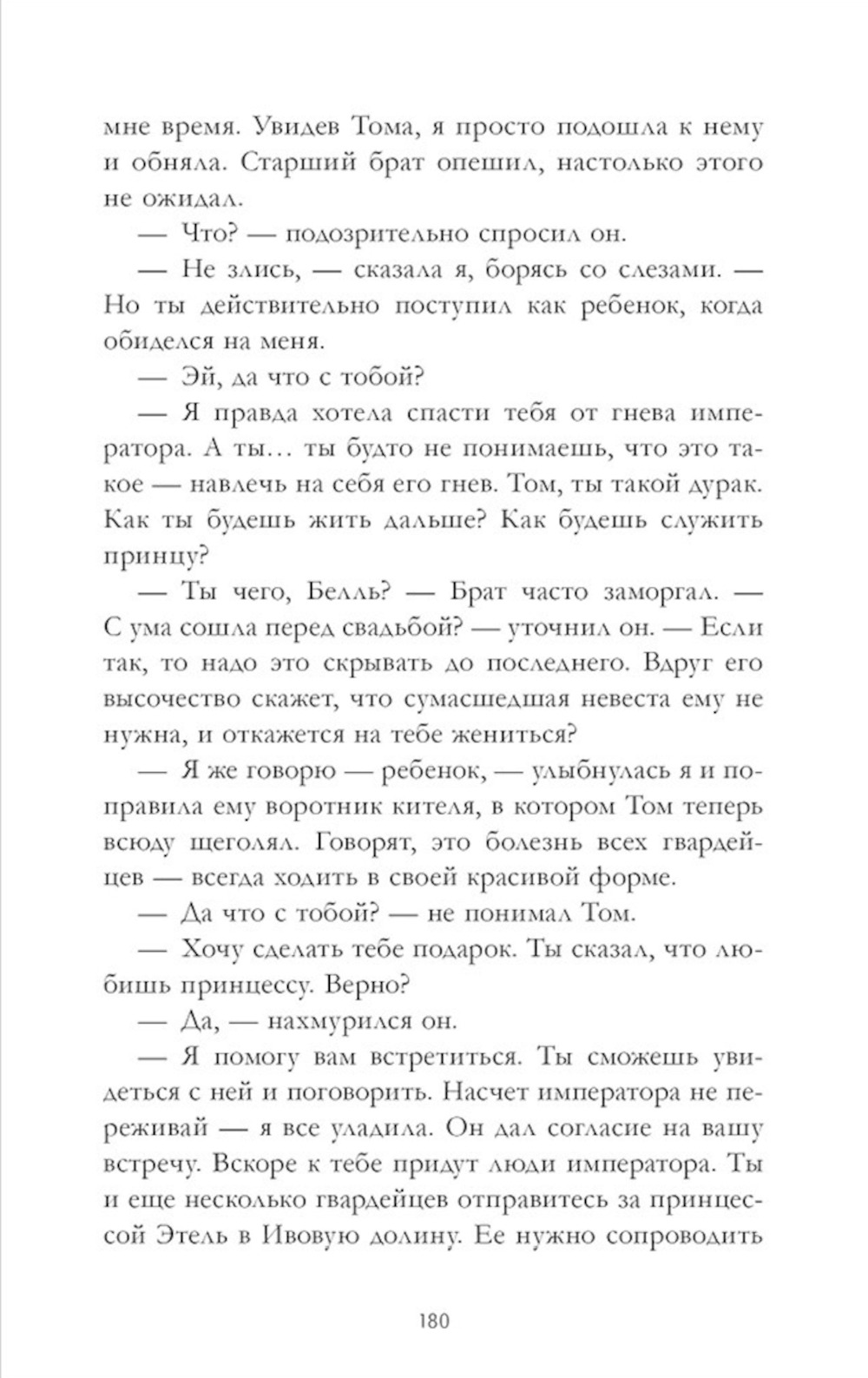 мне время. Увидев Тома, я просто подошла к нему и обняла. Старший брат опешил, настолько этого не ожидал.

— Что? — подозрительно спросил он.

— Не злись, — сказала я, борясь со слезами. — Но ты действительно поступил как ребенок, когда обиделся на меня.

— Эй, да что с тобой?

— Я правда хотела спасти тебя от гнева императора. А ты… ты будто не понимаешь, что это такое — навлечь на себя его гнев. Том, ты такой дурак. Как ты будешь жить дальше? Как будешь служить принцу?

— Ты чего, Белль? — Брат часто заморгал. — С ума сошла перед свадьбой? — уточнил он. — Если так, то надо это скрывать до последнего. Вдруг его высочество скажет, что сумасшедшая невеста ему не нужна, и откажется на тебе жениться?

— Я же говорю — ребенок, — улыбнулась я и поправила ему воротник кителя, в котором Том теперь всюду щеголял. Говорят, это болезнь всех гвардейцев — всегда ходить в своей красивой форме.

— Да что с тобой? — не понимал Том.

— Хочу сделать тебе подарок. Ты сказал, что любишь принцессу. Верно?

— Да, — нахмурился он.

— Я помогу вам встретиться. Ты сможешь увидеться с ней и поговорить. Насчет императора не переживай — я все уладила. Он дал согласие на вашу встречу. Вскоре к тебе придут люди императора. Ты и еще несколько гвардейцев отправитесь за принцессой Этель в Ивовую долину. Ее нужно сопроводить

180